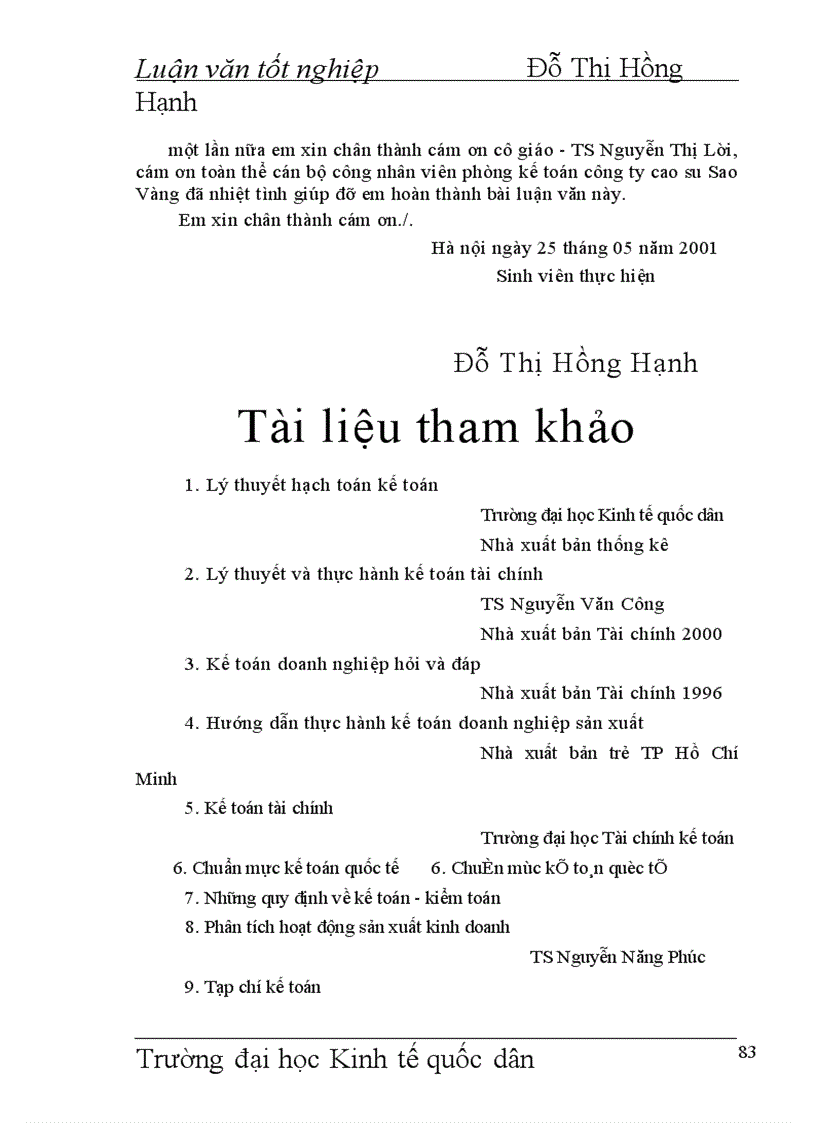 Luận văn tốt nghiệp Đỗ Thị Hồng Hạnh

một lần nữa em xin chân thành cám ơn cô giáo - TS Nguyễn Thị Lời, cám ơn toàn thể cán bộ công nhân viên phòng kế toán công ty cao su Sao Vàng đã nhiệt tình giúp đỡ em hoàn thành bài luận văn này.

Em xin chân thành cám ơn./.

Hà nội ngày 25 tháng 05 năm 2001

Sinh viên thực hiện

Đỗ Thị Hồng Hạnh

Tài liệu tham khảo

1. Lý thuyết hạch toán kế toán

Trường đại học Kinh tế quốc dân

Nhà xuất bản thống kê

2. Lý thuyết và thực hành kế toán tài chính

TS Nguyễn Văn Công

Nhà xuất bản Tài chính 2000

3. Kế toán doanh nghiệp hỏi và đáp

Nhà xuất bản Tài chính 1996

4. Hướng dẫn thực hành kế toán doanh nghiệp sản xuất

Nhà xuất bản trẻ TP Hồ Chí Minh

5. Kế toán tài chính

Trường đại học Tài chính kế toán

6. Chuẩn mực kế toán quốc tế 6. ChuÈn mùc kÕ to¸n quèc tÕ

7. Những quy định về kế toán - kiểm toán

8. Phân tích hoạt động sản xuất kinh doanh

TS Nguyễn Năng Phúc

9. Tạp chí kế toán

Trường đại học Kinh tế quốc dân

83